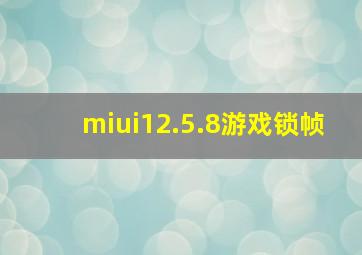 miui12.5.8游戏锁帧